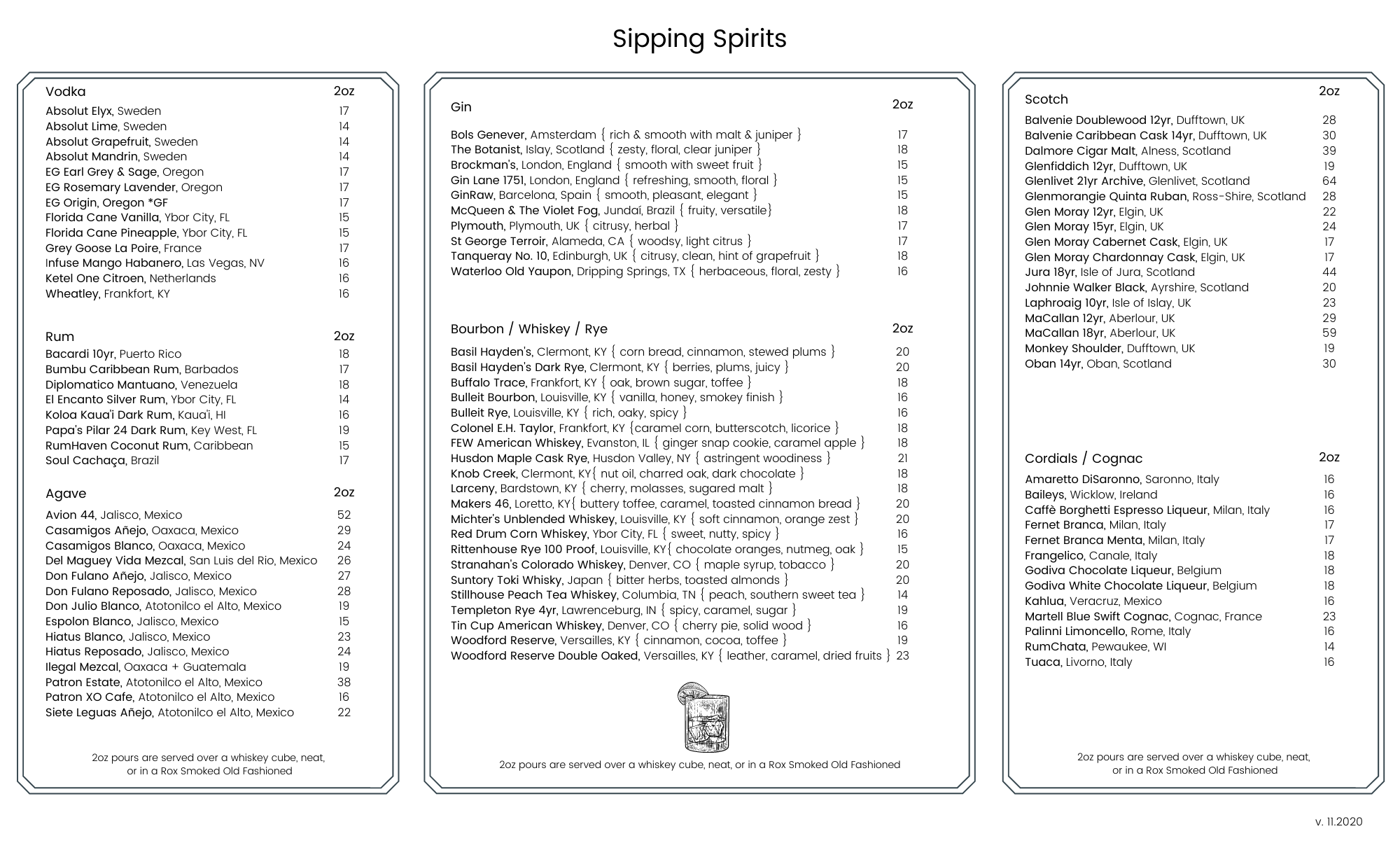 Sipping Spirits

Vodka 2oz
Absolut Elyx, Sweden 17
Absolut Lime, Sweden 14
Absolut Grapefruit, Sweden 14
Absolut Mandrin, Sweden 14
EG Earl Grey & Sage, Oregon 17
EG Rosemary Lavender, Oregon 17
EG Origin, Oregon *GF 17
Florida Cane Vanilla, Ybor City, FL 15
Florida Cane Pineapple, Ybor City, FL 15
Grey Goose La Poire, France 17
Infuse Mango Habanero, Las Vegas, NV 16
Ketel One Citroen, Netherlands 16
Wheatley, Frankfort, KY 16

Rum 2oz
Bacardi 10yr, Puerto Rico 18
Bumbu Caribbean Rum, Barbados 17
Diplomatico Mantuano, Venezuela 18
El Encanto Silver Rum, Ybor City, FL 14
Koloa Kaua'i Dark Rum, Kaua'i, HI 16
Papa's Pilar 24 Dark Rum, Key West, FL 19
RumHaven Coconut Rum, Caribbean 15
Soul Cachaça, Brazil 17

Agave 2oz
Avion 44, Jalisco, Mexico 52
Casamigos Añejo, Oaxaca, Mexico 29
Casamigos Blanco, Oaxaca, Mexico 24
Del Maguey Vida Mezcal, San Luis del Rio, Mexico 26
Don Fulano Añejo, Jalisco, Mexico 27
Don Fulano Reposado, Jalisco, Mexico 28
Don Julio Blanco, Atotonilco el Alto, Mexico 19
Espolon Blanco, Jalisco, Mexico 15
Hiatus Blanco, Jalisco, Mexico 23
Hiatus Reposado, Jalisco, Mexico 24
Ilegal Mezcal, Oaxaca + Guatemala 19
Patron Estate, Atotonilco el Alto, Mexico 38
Patron XO Cafe, Atotonilco el Alto, Mexico 16
Siete Leguas Añejo, Atotonilco el Alto, Mexico 22

2oz pours are served over a whiskey cube, neat, or in a Rox Smoked Old Fashioned

Gin 2oz
Bols Genever, Amsterdam { rich & smooth with malt & juniper } 17
The Botanist, Islay, Scotland { zesty, floral, clear juniper } 18
Brockman's, London, England { smooth with sweet fruit } 15
Gin Lane 1751, London, England { refreshing, smooth, floral } 15
GinRaw, Barcelona, Spain { smooth, pleasant, elegant } 15
McQueen & The Violet Fog, Jundaí, Brazil { fruity, versatile} 18
Plymouth, Plymouth, UK { citrusy, herbal } 17
St George Terroir, Alameda, CA { woodsy, light citrus } 17
Tanqueray No. 10, Edinburgh, UK { citrusy, clean, hint of grapefruit } 18
Waterloo Old Yaupon, Dripping Springs, TX { herbaceous, floral, zesty } 16

Bourbon / Whiskey / Rye 2oz
Basil Hayden's, Clermont, KY { corn bread, cinnamon, stewed plums } 20
Basil Hayden's Dark Rye, Clermont, KY { berries, plums, juicy } 20
Buffalo Trace, Frankfort, KY { oak, brown sugar, toffee } 18
Bulleit Bourbon, Louisville, KY { vanilla, honey, smokey finish } 16
Bulleit Rye, Louisville, KY { rich, oaky, spicy } 16
Colonel E.H. Taylor, Frankfort, KY {caramel corn, butterscotch, licorice } 18
FEW American Whiskey, Evanston, IL { ginger snap cookie, caramel apple } 18
Husdon Maple Cask Rye, Husdon Valley, NY { astringent woodiness } 21
Knob Creek, Clermont, KY{ nut oil, charred oak, dark chocolate } 18
Larceny, Bardstown, KY { cherry, molasses, sugared malt } 18
Makers 46, Loretto, KY{ buttery toffee, caramel, toasted cinnamon bread } 20
Michter's Unblended Whiskey, Louisville, KY { soft cinnamon, orange zest } 20
Red Drum Corn Whiskey, Ybor City, FL { sweet, nutty, spicy } 16
Rittenhouse Rye 100 Proof, Louisville, KY{ chocolate oranges, nutmeg, oak } 15
Stranahan's Colorado Whiskey, Denver, CO { maple syrup, tobacco } 20
Suntory Toki Whisky, Japan { bitter herbs, toasted almonds } 20
Stillhouse Peach Tea Whiskey, Columbia, TN { peach, southern sweet tea } 14
Templeton Rye 4yr, Lawrenceburg, IN { spicy, caramel, sugar } 19
Tin Cup American Whiskey, Denver, CO { cherry pie, solid wood } 16
Woodford Reserve, Versailles, KY { cinnamon, cocoa, toffee } 19
Woodford Reserve Double Oaked, Versailles, KY { leather, caramel, dried fruits } 23

2oz pours are served over a whiskey cube, neat, or in a Rox Smoked Old Fashioned

Scotch 2oz
Balvenie Doublewood 12yr, Dufftown, UK 28
Balvenie Caribbean Cask 14yr, Dufftown, UK 30
Dalmore Cigar Malt, Alness, Scotland 39
Glenfiddich 12yr, Dufftown, UK 19
Glenlivet 21yr Archive, Glenlivet, Scotland 64
Glenmorangie Quinta Ruban, Ross-Shire, Scotland 28
Glen Moray 12yr, Elgin, UK 22
Glen Moray 15yr, Elgin, UK 24
Glen Moray Cabernet Cask, Elgin, UK 17
Glen Moray Chardonnay Cask, Elgin, UK 17
Jura 18yr, Isle of Jura, Scotland 44
Johnnie Walker Black, Ayrshire, Scotland 20
Laphroaig 10yr, Isle of Islay, UK 23
MaCallan 12yr, Aberlour, UK 29
MaCallan 18yr, Aberlour, UK 59
Monkey Shoulder, Dufftown, UK 19
Oban 14yr, Oban, Scotland 30

Cordials / Cognac 2oz
Amaretto DiSaronno, Saronno, Italy 16
Baileys, Wicklow, Ireland 16
Caffè Borghetti Espresso Liqueur, Milan, Italy 16
Fernet Branca, Milan, Italy 17
Fernet Branca Menta, Milan, Italy 17
Frangelico, Canale, Italy 18
Godiva Chocolate Liqueur, Belgium 18
Godiva White Chocolate Liqueur, Belgium 18
Kahlua, Veracruz, Mexico 16
Martell Blue Swift Cognac, Cognac, France 23
Palinni Limoncello, Rome, Italy 16
RumChata, Pewaukee, WI 14
Tuaca, Livorno, Italy 16

2oz pours are served over a whiskey cube, neat, or in a Rox Smoked Old Fashioned

v. 11.2020